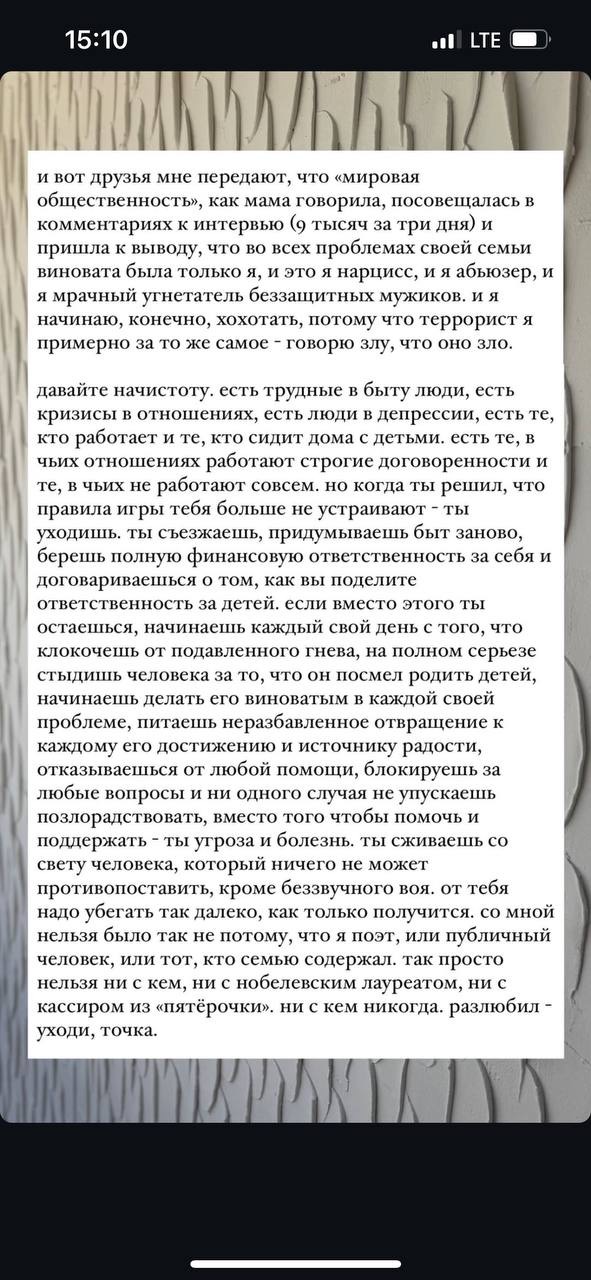 15:10
LTE

и вот друзья мне передают, что «мировая общественность», как мама говорила, посовещалась в комментариях к интервью (9 тысяч за три дня) и пришла к выводу, что во всех проблемах своей семьи виновата была только я, и это я нарцисс, и я абьюзер, и я мрачный угнетатель беззащитных мужиков. и я начинаю, конечно, хохотать, потому что террорист я примерно за то же самое - говорю злу, что оно зло.

давайте начистоту. есть трудные в быту люди, есть кризисы в отношениях, есть люди в депрессии, есть те, кто работает и те, кто сидит дома с детьми. есть те, в чьих отношениях работают строгие договоренности и те, в чьих не работают совсем. но когда ты решил, что правила игры тебя больше не устраивают - ты уходишь. ты съезжаешь, придумываешь быт заново, берешь полную финансовую ответственность за себя и договариваешься о том, как вы поделите ответственность за детей. если вместо этого ты остаешься, начинаешь каждый свой день с того, что клокочешь от подавленного гнева, на полном серьезе стыдишь человека за то, что он посмел родить детей, начинаешь делать его виноватым в каждой своей проблеме, питаешь неразбавленное отвращение к каждому его достижению и источнику радости, отказываешься от любой помощи, блокируешь за любые вопросы и ни одного случая не упускаешь позлорадствовать, вместо того чтобы помочь и поддержать - ты угроза и болезнь. ты сживаешь со свету человека, который ничего не может противопоставить, кроме беззвучного воя. от тебя надо убегать так далеко, как только получится. со мной нельзя было так не потому, что я поэт, или публичный человек, или тот, кто семью содержал. так просто нельзя ни с кем, ни с нобелевским лауреатом, ни с кассиром из «пятёрочки». ни с кем никогда. разлюбил - уходи, точка.